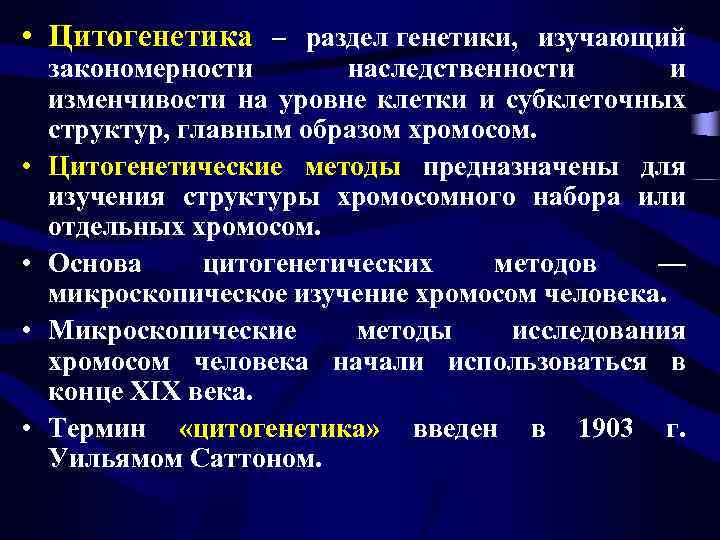 • Цитогенетика – раздел генетики, изучающий закономерности наследственности и изменчивости на уровне клетки и субклеточных структур, главным образом хромосом.

• Цитогенетические методы предназначены для изучения структуры хромосомного набора или отдельных хромосом.

• Основа цитогенетических методов — микроскопическое изучение хромосом человека.

• Микроскопические методы исследования хромосом человека начали использоваться в конце XIX века.

• Термин «цитогенетика» введен в 1903 г. Уильямом Саттоном.